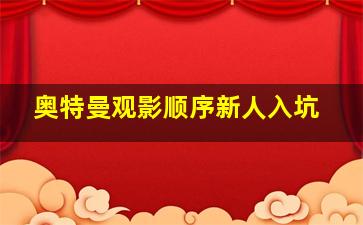 奥特曼观影顺序新人入坑